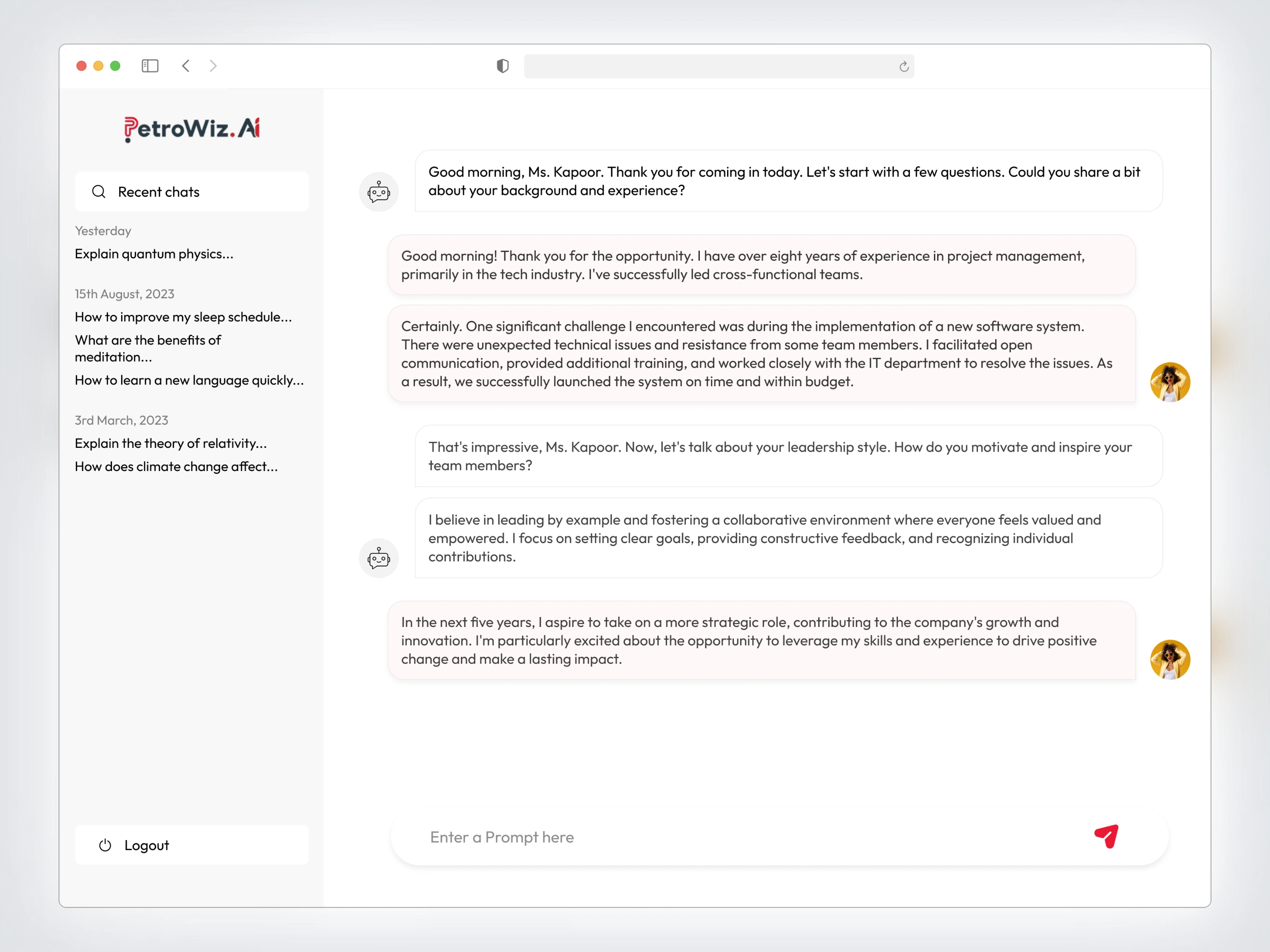 PetroWiz.Ai

Recent chats

Yesterday

Explain quantum physics...

15th August, 2023

How to improve my sleep schedule...

What are the benefits of meditation...

How to learn a new language quickly...

3rd March, 2023

Explain the theory of relativity...

How does climate change affect...

Logout

Good morning, Ms. Kapoor. Thank you for coming in today. Let's start with a few questions. Could you share a bit about your background and experience?

Good morning! Thank you for the opportunity. I have over eight years of experience in project management, primarily in the tech industry. I've successfully led cross-functional teams.

Certainly. One significant challenge I encountered was during the implementation of a new software system. There were unexpected technical issues and resistance from some team members. I facilitated open communication, provided additional training, and worked closely with the IT department to resolve the issues. As a result, we successfully launched the system on time and within budget.

That's impressive, Ms. Kapoor. Now, let's talk about your leadership style. How do you motivate and inspire your team members?

I believe in leading by example and fostering a collaborative environment where everyone feels valued and empowered. I focus on setting clear goals, providing constructive feedback, and recognizing individual contributions.

In the next five years, I aspire to take on a more strategic role, contributing to the company's growth and innovation. I'm particularly excited about the opportunity to leverage my skills and experience to drive positive change and make a lasting impact.

Enter a Prompt here